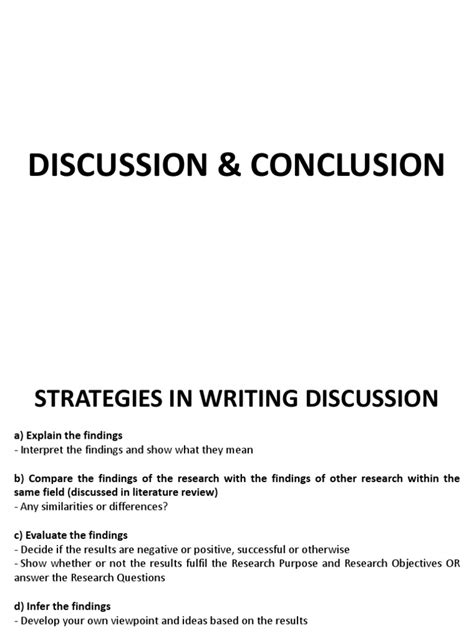 DISCUSSION & CONCLUSION

STRATEGIES IN WRITING DISCUSSION

a) Explain the findings
- Interpret the findings and show what they mean

b) Compare the findings of the research with the findings of other research within the same field (discussed in literature review)
- Any similarities or differences?

c) Evaluate the findings
- Decide if the results are negative or positive, successful or otherwise
- Show whether or not the results fulfil the Research Purpose and Research Objectives OR answer the Research Questions

d) Infer the findings
- Develop your own viewpoint and ideas based on the results